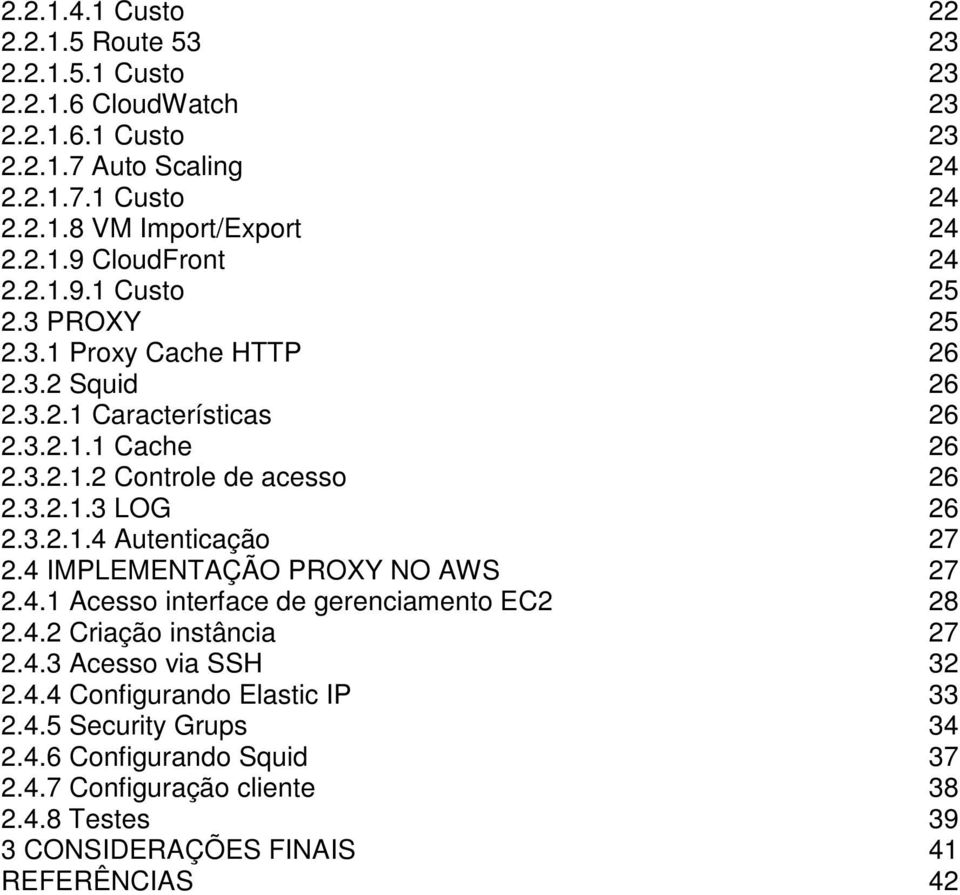 2.2.1.4.1 Custo 22
2.2.1.5 Route 53 23
2.2.1.5.1 Custo 23
2.2.1.6 CloudWatch 23
2.2.1.6.1 Custo 23
2.2.1.7 Auto Scaling 24
2.2.1.7.1 Custo 24
2.2.1.8 VM Import/Export 24
2.2.1.9 CloudFront 24
2.2.1.9.1 Custo 25
2.3 PROXY 25
2.3.1 Proxy Cache HTTP 26
2.3.2 Squid 26
2.3.2.1 Características 26
2.3.2.1.1 Cache 26
2.3.2.1.2 Controle de acesso 26
2.3.2.1.3 LOG 26
2.3.2.1.4 Autenticação 27
2.4 IMPLEMENTAÇÃO PROXY NO AWS 27
2.4.1 Acesso interface de gerenciamento EC2 28
2.4.2 Criação instância 27
2.4.3 Acesso via SSH 32
2.4.4 Configurando Elastic IP 33
2.4.5 Security Grups 34
2.4.6 Configurando Squid 37
2.4.7 Configuração cliente 38
2.4.8 Testes 39
3 CONSIDERAÇÕES FINAIS 41
REFERÊNCIAS 42